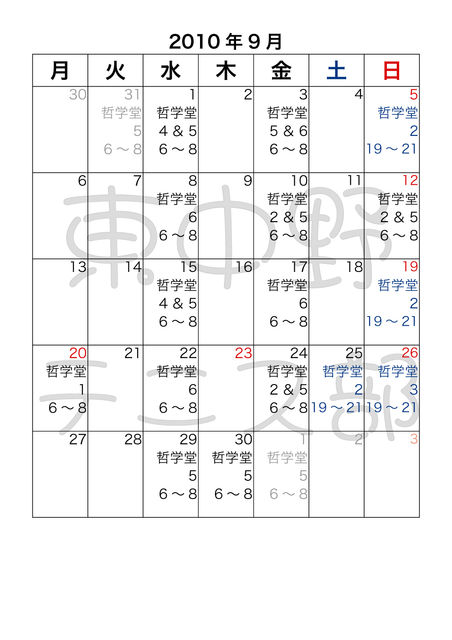 2010年9月

| 月 | 火 | 水 | 木 | 金 | 土 | 日 |
|---|---|---|---|---|---|---|
| 30 | 31 哲学堂 5 6～8 | 1 哲学堂 4＆5 6～8 | 2 | 3 哲学堂 5＆6 6～8 | 4 | 5 哲学堂 2 19～21 |
| 6 | 7 | 8 哲学堂 6 6～8 | 9 | 10 哲学堂 2＆5 6～8 | 11 | 12 哲学堂 2＆5 6～8 |
| 13 | 14 | 15 哲学堂 4＆5 6～8 | 16 | 17 哲学堂 6 6～8 | 18 | 19 哲学堂 2 19～21 |
| 20 哲学堂 1 6～8 | 21 | 22 哲学堂 6 6～8 | 23 | 24 哲学堂 2＆5 6～8 | 25 哲学堂 2 19～21 | 26 哲学堂 3 19～21 |
| 27 | 28 | 29 哲学堂 5 6～8 | 30 哲学堂 5 6～8 | 1 哲学堂 5 6～8 | 2 | 3 |

東中野テニス部